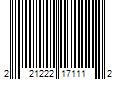 2 21222 17111 2